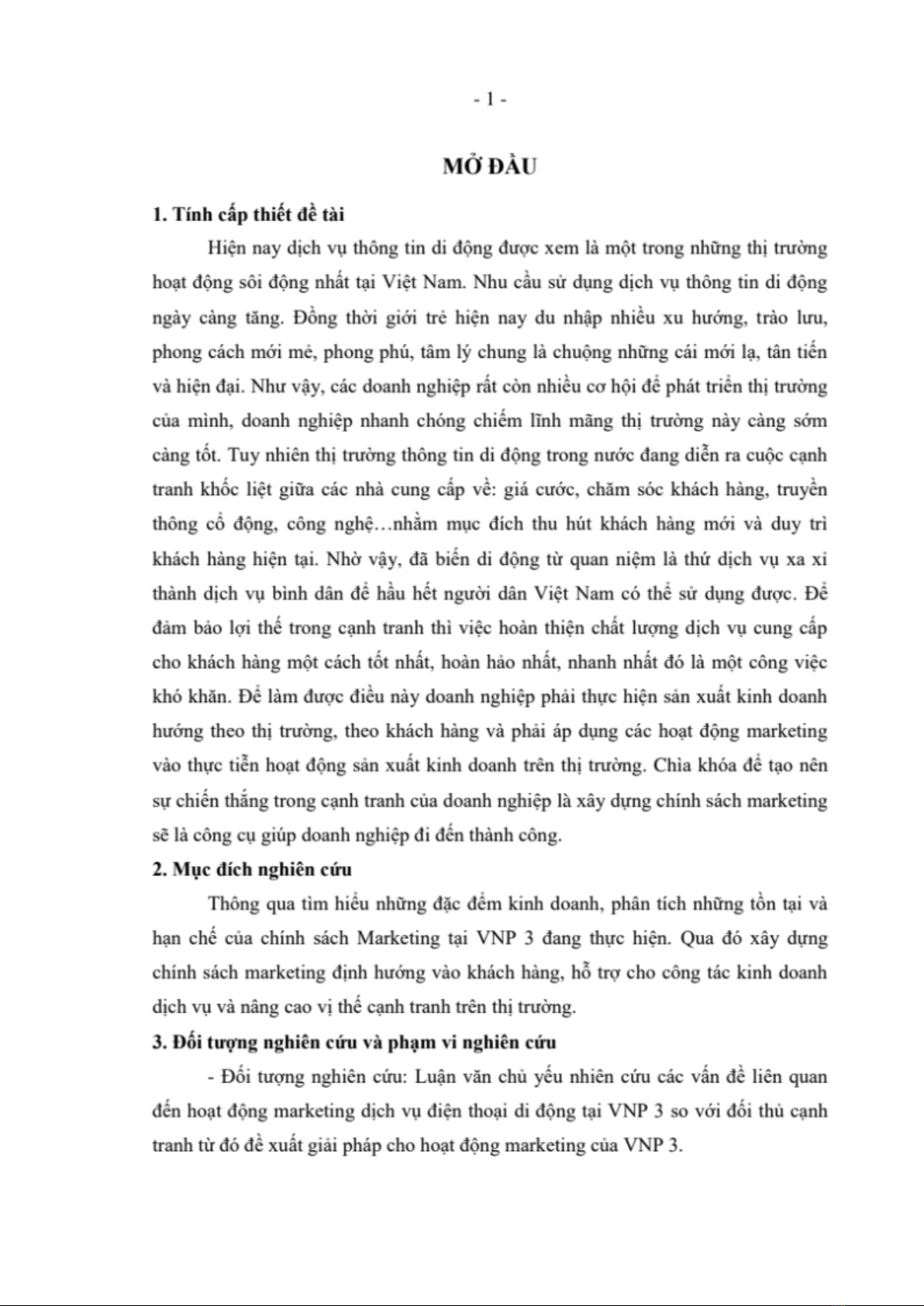 - 1 -

MỞ ĐẦU

1. Tính cấp thiết đề tài

Hiện nay dịch vụ thông tin di động được xem là một trong những thị trường hoạt động sôi động nhất tại Việt Nam. Nhu cầu sử dụng dịch vụ thông tin di động ngày càng tăng. Đồng thời giới trẻ hiện nay du nhập nhiều xu hướng, trào lưu, phong cách mới mẻ, phong phú, tâm lý chung là chuộng những cái mới lạ, tân tiến và hiện đại. Như vậy, các doanh nghiệp rất còn nhiều cơ hội để phát triển thị trường của mình, doanh nghiệp nhanh chóng chiếm lĩnh mãng thị trường này càng sớm càng tốt. Tuy nhiên thị trường thông tin di động trong nước đang diễn ra cuộc cạnh tranh khốc liệt giữa các nhà cung cấp về: giá cước, chăm sóc khách hàng, truyền thông cổ động, công nghệ…nhằm mục đích thu hút khách hàng mới và duy trì khách hàng hiện tại. Nhờ vậy, đã biến di động từ quan niệm là thứ dịch vụ xa xỉ thành dịch vụ bình dân để hầu hết người dân Việt Nam có thể sử dụng được. Để đảm bảo lợi thế trong cạnh tranh thì việc hoàn thiện chất lượng dịch vụ cung cấp cho khách hàng một cách tốt nhất, hoàn hảo nhất, nhanh nhất đó là một công việc khó khăn. Để làm được điều này doanh nghiệp phải thực hiện sản xuất kinh doanh hướng theo thị trường, theo khách hàng và phải áp dụng các hoạt động marketing vào thực tiễn hoạt động sản xuất kinh doanh trên thị trường. Chìa khóa để tạo nên sự chiến thắng trong cạnh tranh của doanh nghiệp là xây dựng chính sách marketing sẽ là công cụ giúp doanh nghiệp đi đến thành công.

2. Mục đích nghiên cứu

Thông qua tìm hiểu những đặc đểm kinh doanh, phân tích những tồn tại và hạn chế của chính sách Marketing tại VNP 3 đang thực hiện. Qua đó xây dựng chính sách marketing định hướng vào khách hàng, hỗ trợ cho công tác kinh doanh dịch vụ và nâng cao vị thế cạnh tranh trên thị trường.

3. Đối tượng nghiên cứu và phạm vi nghiên cứu

- Đối tượng nghiên cứu: Luận văn chủ yếu nhiên cứu các vấn đề liên quan đến hoạt động marketing dịch vụ điện thoại di động tại VNP 3 so với đối thủ cạnh tranh từ đó đề xuất giải pháp cho hoạt động marketing của VNP 3.